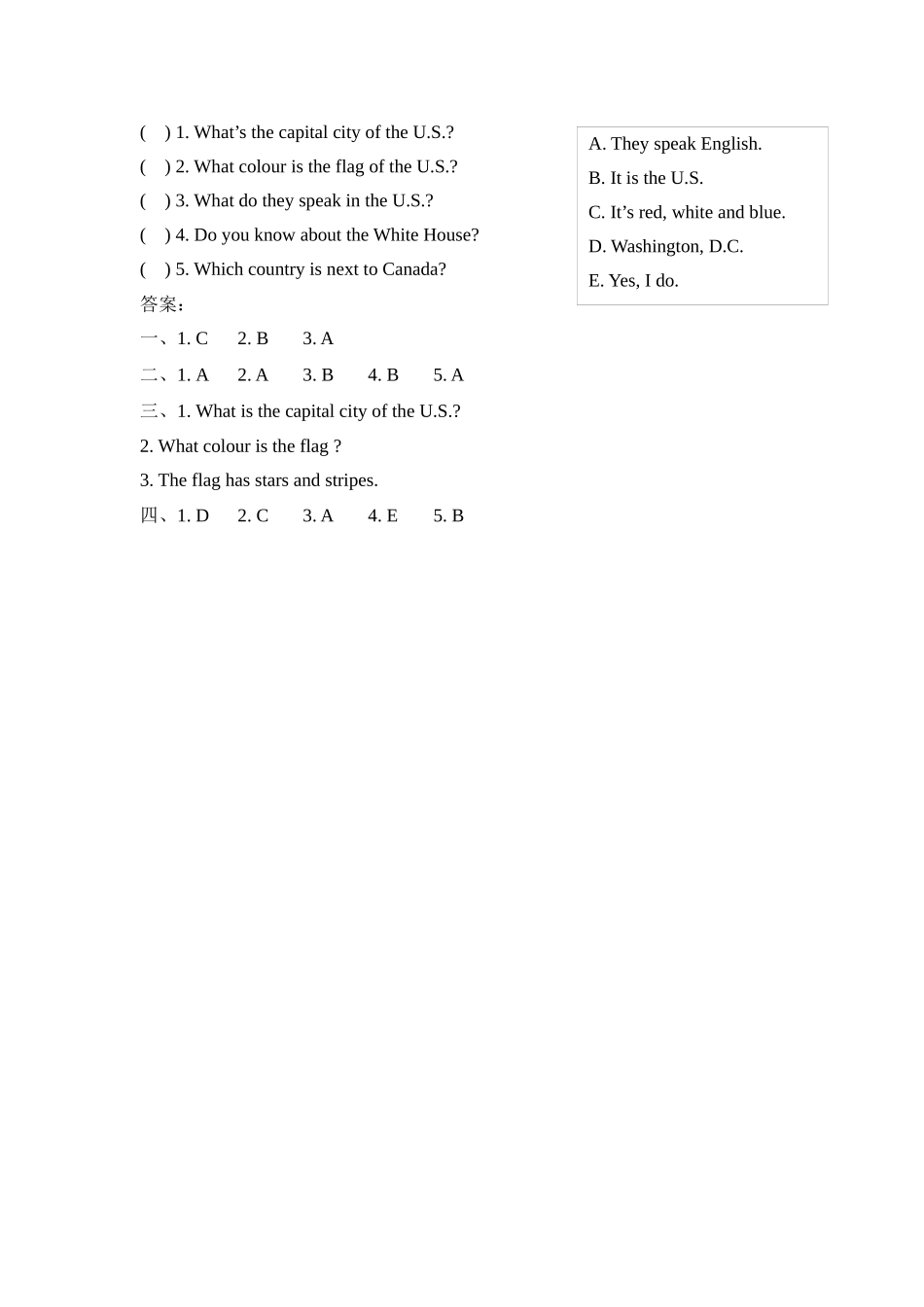 (　) 1. What’s the capital city of the U.S.?
(　) 2. What colour is the flag of the U.S.?
(　) 3. What do they speak in the U.S.?
(　) 4. Do you know about the White House?
(　) 5. Which country is next to Canada?

A. They speak English.
B. It is the U.S.
C. It’s red, white and blue.
D. Washington, D.C.
E. Yes, I do.

答案：
一、1. C　2. B　3. A
二、1. A　2. A　3. B　4. B　5. A
三、1. What is the capital city of the U.S.?
2. What colour is the flag ?
3. The flag has stars and stripes.
四、1. D　2. C　3. A　4. E　5. B